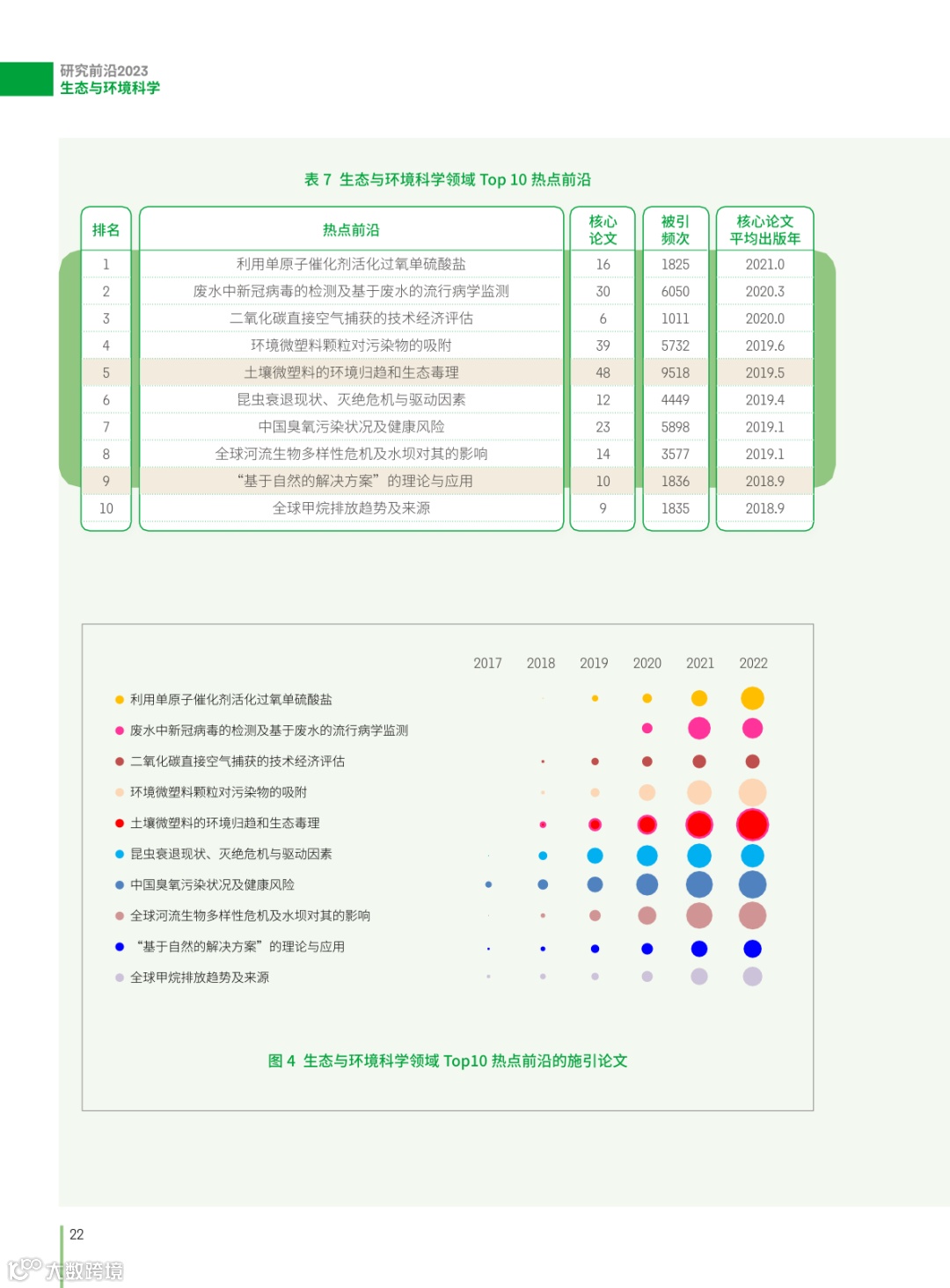 研究前沿2023
生态与环境科学

表 7 生态与环境科学领域 Top 10 热点前沿

| 排名 | 热点前沿 | 核心论文 | 被引频次 | 核心论文平均出版年 |
|---|---|---|---|---|
| 1 | 利用单原子催化剂活化过氧单硫酸盐 | 16 | 1825 | 2021.0 |
| 2 | 废水中新冠病毒的检测及基于废水的流行病学监测 | 30 | 6050 | 2020.3 |
| 3 | 二氧化碳直接空气捕获的技术经济评估 | 6 | 1011 | 2020.0 |
| 4 | 环境微塑料颗粒对污染物的吸附 | 39 | 5732 | 2019.6 |
| 5 | 土壤微塑料的环境归趋和生态毒理 | 48 | 9518 | 2019.5 |
| 6 | 昆虫衰退现状、灭绝危机与驱动因素 | 12 | 4449 | 2019.4 |
| 7 | 中国臭氧污染状况及健康风险 | 23 | 5898 | 2019.1 |
| 8 | 全球河流生物多样性危机及水坝对其的影响 | 14 | 3577 | 2019.1 |
| 9 | “基于自然的解决方案”的理论与应用 | 10 | 1836 | 2018.9 |
| 10 | 全球甲烷排放趋势及来源 | 9 | 1835 | 2018.9 |

2017 2018 2019 2020 2021 2022

利用单原子催化剂活化过氧单硫酸盐
废水中新冠病毒的检测及基于废水的流行病学监测
二氧化碳直接空气捕获的技术经济评估
环境微塑料颗粒对污染物的吸附
土壤微塑料的环境归趋和生态毒理
昆虫衰退现状、灭绝危机与驱动因素
中国臭氧污染状况及健康风险
全球河流生物多样性危机及水坝对其的影响
“基于自然的解决方案”的理论与应用
全球甲烷排放趋势及来源

图 4 生态与环境科学领域 Top10 热点前沿的施引论文

22

大数跨境